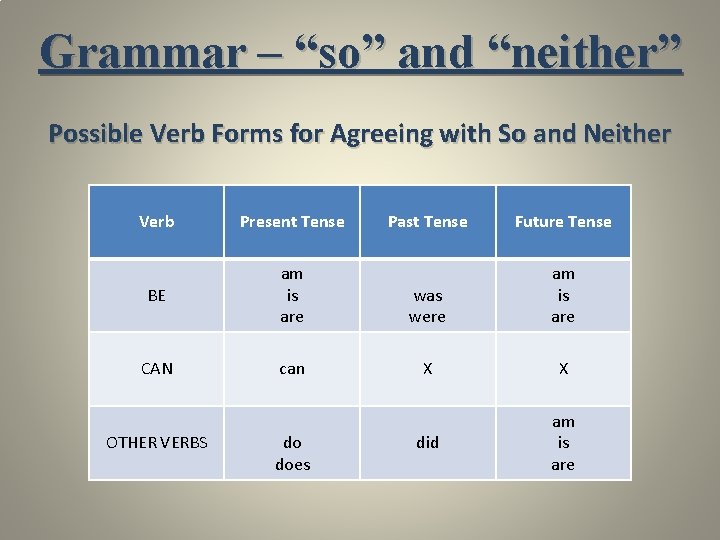 Grammar – “so” and “neither”

Possible Verb Forms for Agreeing with So and Neither

| Verb | Present Tense | Past Tense | Future Tense |
|---|---|---|---|
| BE | am is are | was were | am is are |
| CAN | can | X | X |
| OTHER VERBS | do does | did | am is are |